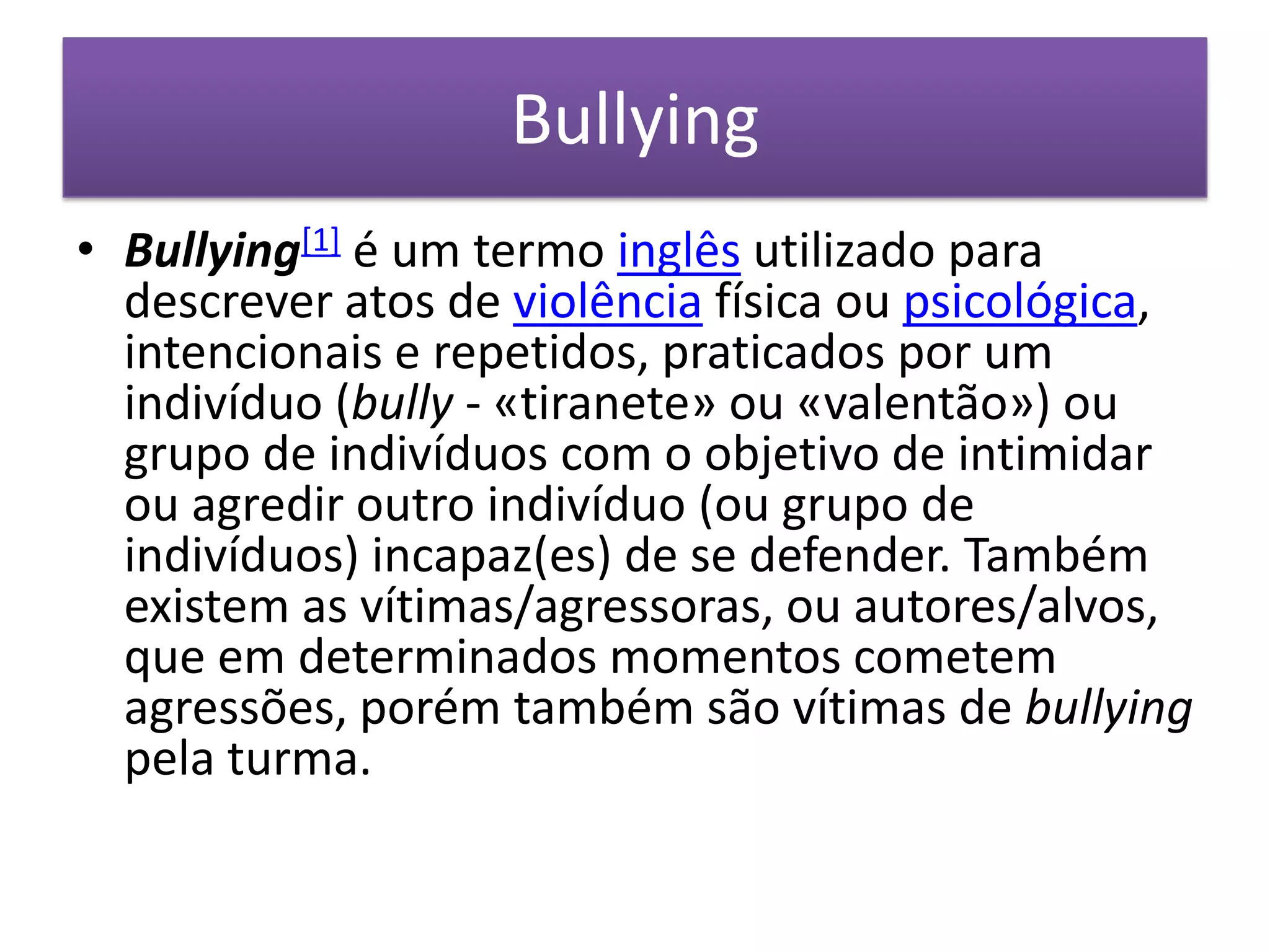 Bullying

• Bullying$^{[1]}$ é um termo inglês utilizado para descrever atos de violência física ou psicológica, intencionais e repetidos, praticados por um indivíduo (bully - «tiranete» ou «valentão») ou grupo de indivíduos com o objetivo de intimidar ou agredir outro indivíduo (ou grupo de indivíduos) incapaz(es) de se defender. Também existem as vítimas/agressoras, ou autores/alvos, que em determinados momentos cometem agressões, porém também são vítimas de bullying pela turma.